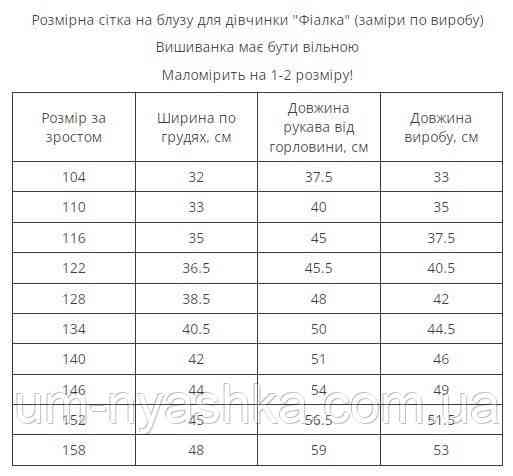 Розмірна сітка на блузу для дівчинки "Фіалка" (заміри по виробу)

Вишиванка має бути вільною

Маломірить на 1-2 розміру!

| Розмір за зростом | Ширина по грудях, см | Довжина рукава від горловини, см | Довжина виробу, см |
|---|---|---|---|
| 104 | 32 | 37.5 | 33 |
| 110 | 33 | 40 | 35 |
| 116 | 35 | 45 | 37.5 |
| 122 | 36.5 | 45.5 | 40.5 |
| 128 | 38.5 | 48 | 42 |
| 134 | 40.5 | 50 | 44.5 |
| 140 | 42 | 51 | 46 |
| 146 | 44 | 54 | 49 |
| 152 | 45 | 56.5 | 51.5 |
| 158 | 48 | 59 | 53 |

um-nyashka.com.ua